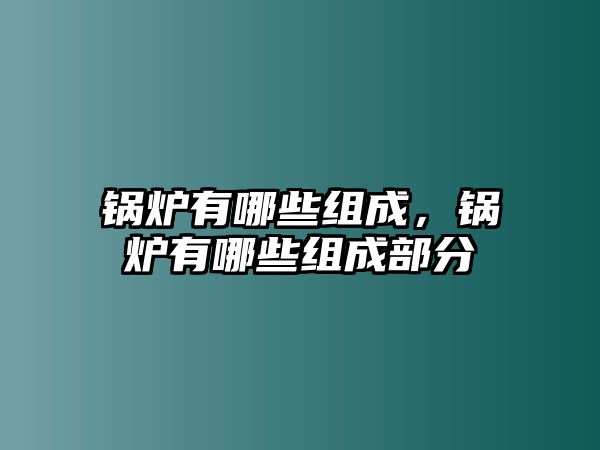 锅炉有哪些组成，锅炉有哪些组成部分